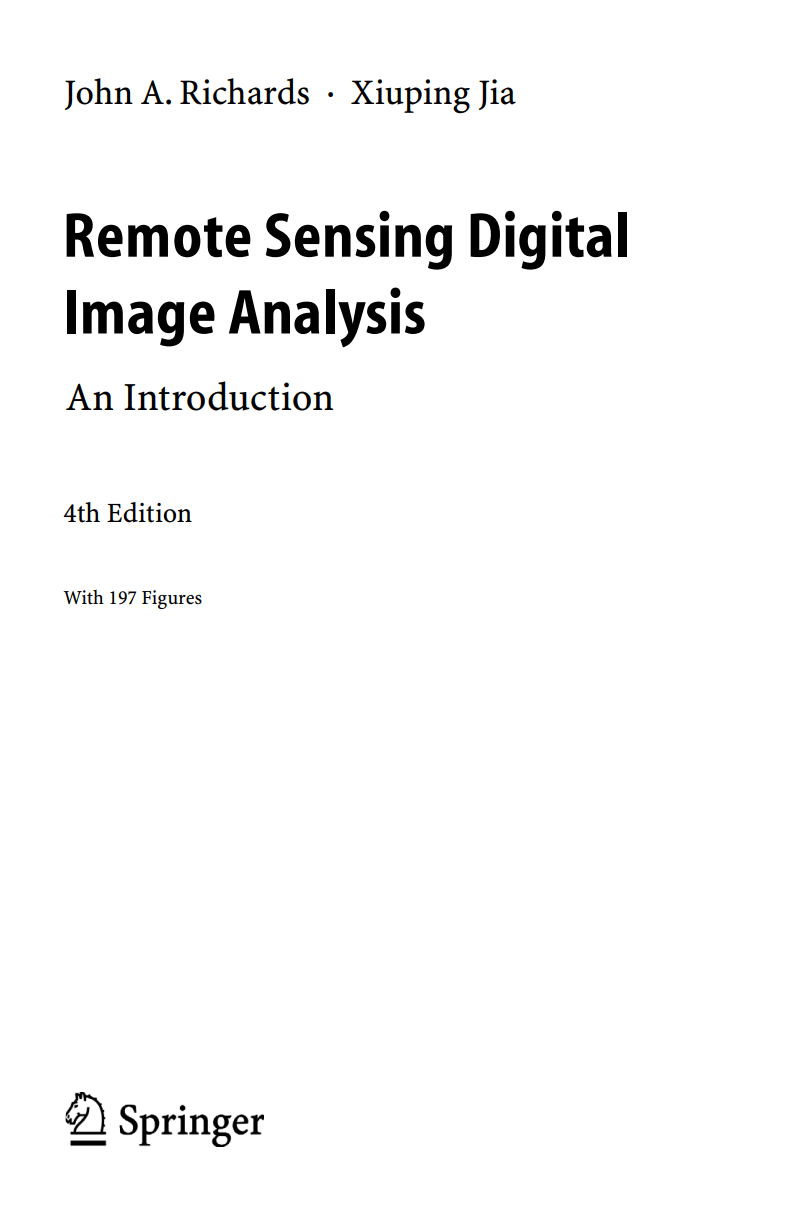 John A. Richards · Xiuping Jia

Remote Sensing Digital Image Analysis

An Introduction

4th Edition

With 197 Figures

Springer